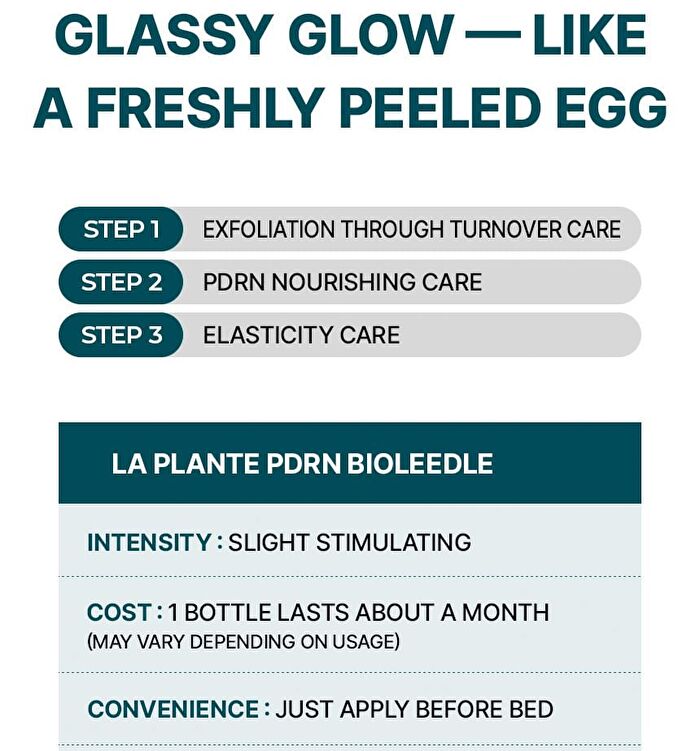 GLASSY GLOW — LIKE A FRESHLY PEELED EGG

STEP 1 EXFOLIATION THROUGH TURNOVER CARE
STEP 2 PDRN NOURISHING CARE
STEP 3 ELASTICITY CARE

LA PLANTE PDRN BIOLEEDLE

INTENSITY : SLIGHT STIMULATING

COST : 1 BOTTLE LASTS ABOUT A MONTH
(MAY VARY DEPENDING ON USAGE)

CONVENIENCE : JUST APPLY BEFORE BED